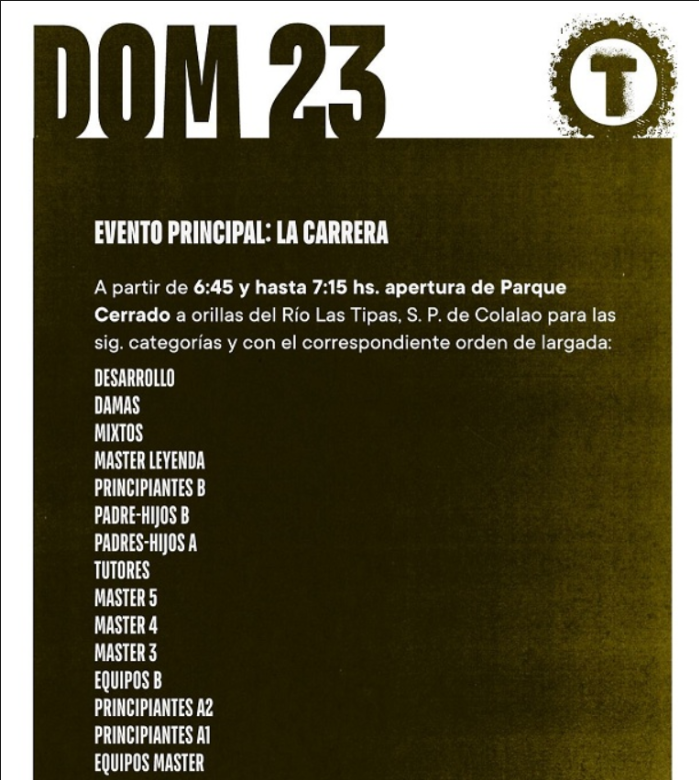 DOM 23

T

EVENTO PRINCIPAL: LA CARRERA

A partir de 6:45 y hasta 7:15 hs. apertura de Parque Cerrado a orillas del Río Las Tipas, S. P. de Colalao para las sig. categorías y con el correspondiente orden de largada:

DESARROLLO
DAMAS
MIXTOS
MASTER LEYENDA
PRINCIPIANTES B
PADRE-HIJOS B
PADRES-HIJOS A
TUTORES
MASTER 5
MASTER 4
MASTER 3
EQUIPOS B
PRINCIPIANTES A2
PRINCIPIANTES A1
EQUIPOS MASTER